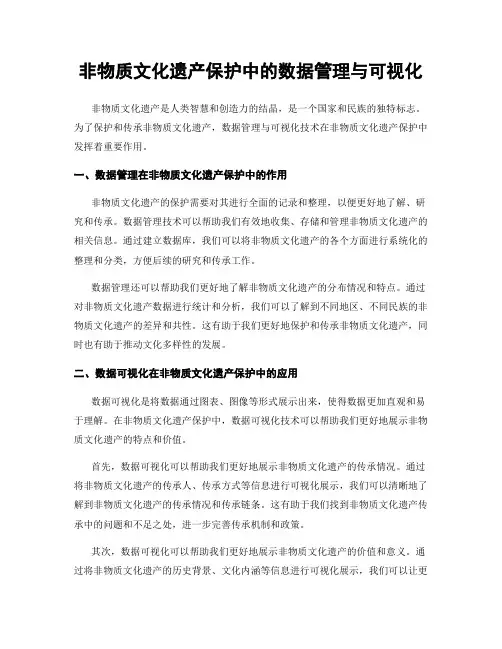 非物质文化遗产保护中的数据管理与可视化

非物质文化遗产是人类智慧和创造力的结晶，是一个国家和民族的独特标志。为了保护和传承非物质文化遗产，数据管理与可视化技术在非物质文化遗产保护中发挥着重要作用。

一、数据管理在非物质文化遗产保护中的作用

非物质文化遗产的保护需要对其进行全面的记录和整理，以便更好地了解、研究和传承。数据管理技术可以帮助我们有效地收集、存储和管理非物质文化遗产的相关信息。通过建立数据库，我们可以将非物质文化遗产的各个方面进行系统化的整理和分类，方便后续的研究和传承工作。

数据管理还可以帮助我们更好地了解非物质文化遗产的分布情况和特点。通过对非物质文化遗产数据进行统计和分析，我们可以了解到不同地区、不同民族的非物质文化遗产的差异和共性。这有助于我们更好地保护和传承非物质文化遗产，同时也有助于推动文化多样性的发展。

二、数据可视化在非物质文化遗产保护中的应用

数据可视化是将数据通过图表、图像等形式展示出来，使得数据更加直观和易于理解。在非物质文化遗产保护中，数据可视化技术可以帮助我们更好地展示非物质文化遗产的特点和价值。

首先，数据可视化可以帮助我们更好地展示非物质文化遗产的传承情况。通过将非物质文化遗产的传承人、传承方式等信息进行可视化展示，我们可以清晰地了解到非物质文化遗产的传承情况和传承链条。这有助于我们找到非物质文化遗产传承中的问题和不足之处，进一步完善传承机制和政策。

其次，数据可视化可以帮助我们更好地展示非物质文化遗产的价值和意义。通过将非物质文化遗产的历史背景、文化内涵等信息进行可视化展示，我们可以让更